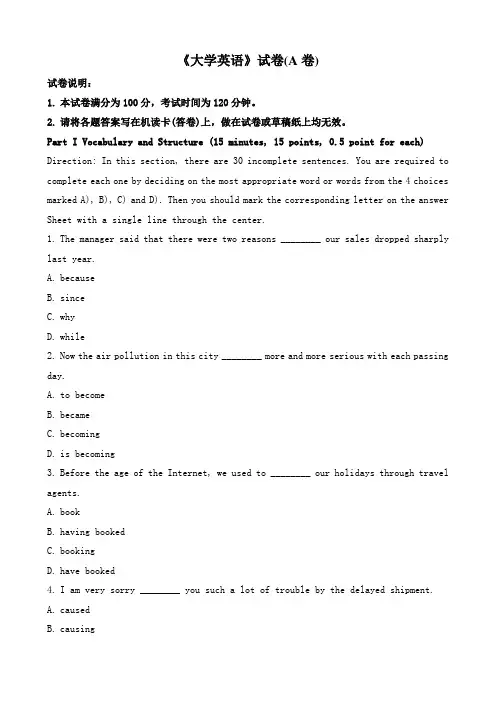 《大学英语》试卷(A 卷)

试卷说明：

1. 本试卷满分为 100 分，考试时间为 120 分钟。

2. 请将各题答案写在机读卡(答卷)上，做在试卷或草稿纸上均无效。

Part I Vocabulary and Structure (15 minutes, 15 points, 0.5 point for each)

Direction: In this section, there are 30 incomplete sentences. You are required to complete each one by deciding on the most appropriate word or words from the 4 choices marked A), B), C) and D). Then you should mark the corresponding letter on the answer Sheet with a single line through the center.

1. The manager said that there were two reasons ________ our sales dropped sharply last year.

A. because

B. since

C. why

D. while

2. Now the air pollution in this city ________ more and more serious with each passing day.

A. to become

B. became

C. becoming

D. is becoming

3. Before the age of the Internet, we used to ________ our holidays through travel agents.

A. book

B. having booked

C. booking

D. have booked

4. I am very sorry ________ you such a lot of trouble by the delayed shipment.

A. caused

B. causing